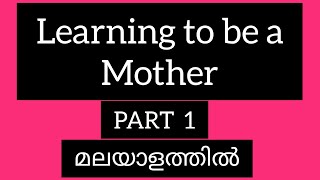 Learning to be a Mother

PART 1

മലയാളത്തിൽ